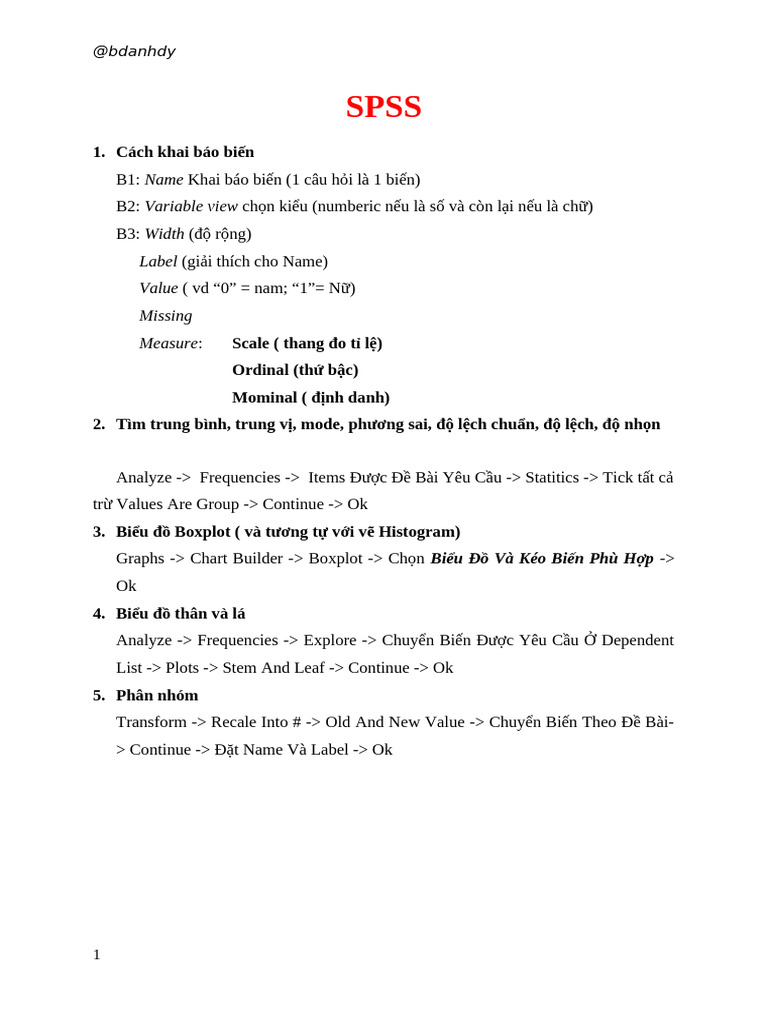 @bdanhdy

SPSS

1. Cách khai báo biến

B1: Name Khai báo biến (1 câu hỏi là 1 biến)

B2: Variable view chọn kiểu (numberic nếu là số và còn lại nếu là chữ)

B3: Width (độ rộng)

Label (giải thích cho Name)

Value ( vd “0” = nam; “1”= Nữ)

Missing

Measure: Scale ( thang đo tỉ lệ)

Ordinal (thứ bậc)

Mominal ( định danh)

2. Tìm trung bình, trung vị, mode, phương sai, độ lệch chuẩn, độ lệch, độ nhọn

Analyze -> Frequencies -> Items Được Đề Bài Yêu Cầu -> Statitics -> Tick tất cả trừ Values Are Group -> Continue -> Ok

3. Biểu đồ Boxplot ( và tương tự với vẽ Histogram)

Graphs -> Chart Builder -> Boxplot -> Chọn Biểu Đồ Và Kéo Biến Phù Hợp -> Ok

4. Biểu đồ thân và lá

Analyze -> Frequencies -> Explore -> Chuyển Biến Được Yêu Cầu Ở Dependent List -> Plots -> Stem And Leaf -> Continue -> Ok

5. Phân nhóm

Transform -> Recale Into # -> Old And New Value -> Chuyển Biến Theo Đề Bài-> Continue -> Đặt Name Và Label -> Ok

1